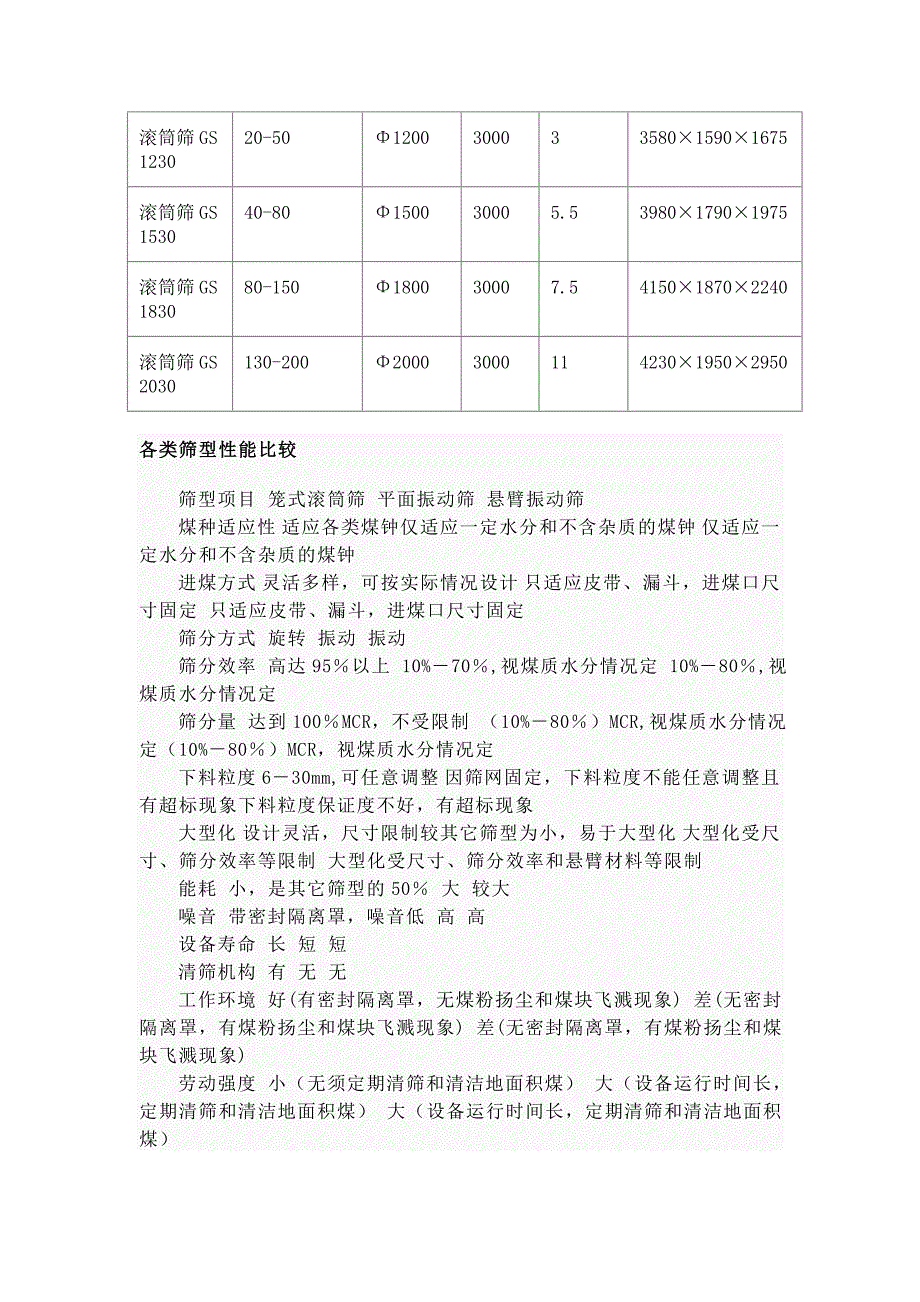 | 滚筒筛 GS 1230 | 20-50 | Φ1200 | 3000 | 3 | 3580×1590×1675 |
|---|---|---|---|---|---|
| 滚筒筛 GS 1530 | 40-80 | Φ1500 | 3000 | 5.5 | 3980×1790×1975 |
| 滚筒筛 GS 1830 | 80-150 | Φ1800 | 3000 | 7.5 | 4150×1870×2240 |
| 滚筒筛 GS 2030 | 130-200 | Φ2000 | 3000 | 11 | 4230×1950×2950 |

各类筛型性能比较

筛型项目 笼式滚筒筛 平面振动筛 悬臂振动筛

煤种适应性 适应各类煤钟仅适应一定水分和不含杂质的煤钟 仅适应一定水分和不含杂质的煤钟

进煤方式 灵活多样，可按实际情况设计 只适应皮带、漏斗，进煤口尺寸固定 只适应皮带、漏斗，进煤口尺寸固定

筛分方式 旋转 振动 振动

筛分效率 高达 95%以上 10%－70%,视煤质水分情况定 10%－80%,视煤质水分情况定

筛分量 达到 100%MCR，不受限制 （10%－80%）MCR,视煤质水分情况定（10%－80%）MCR，视煤质水分情况定

下料粒度 6－30mm,可任意调整 因筛网固定，下料粒度不能任意调整且有超标现象下料粒度保证度不好，有超标现象

大型化 设计灵活，尺寸限制较其它筛型为小，易于大型化 大型化受尺寸、筛分效率等限制 大型化受尺寸、筛分效率和悬臂材料等限制

能耗 小，是其它筛型的 50% 大 较大

噪音 带密封隔离罩，噪音低 高 高

设备寿命 长 短 短

清筛机构 有 无 无

工作环境 好(有密封隔离罩，无煤粉扬尘和煤块飞溅现象) 差(无密封隔离罩，有煤粉扬尘和煤块飞溅现象) 差(无密封隔离罩，有煤粉扬尘和煤块飞溅现象)

劳动强度 小（无须定期清筛和清洁地面积煤） 大（设备运行时间长，定期清筛和清洁地面积煤） 大（设备运行时间长，定期清筛和清洁地面积煤）